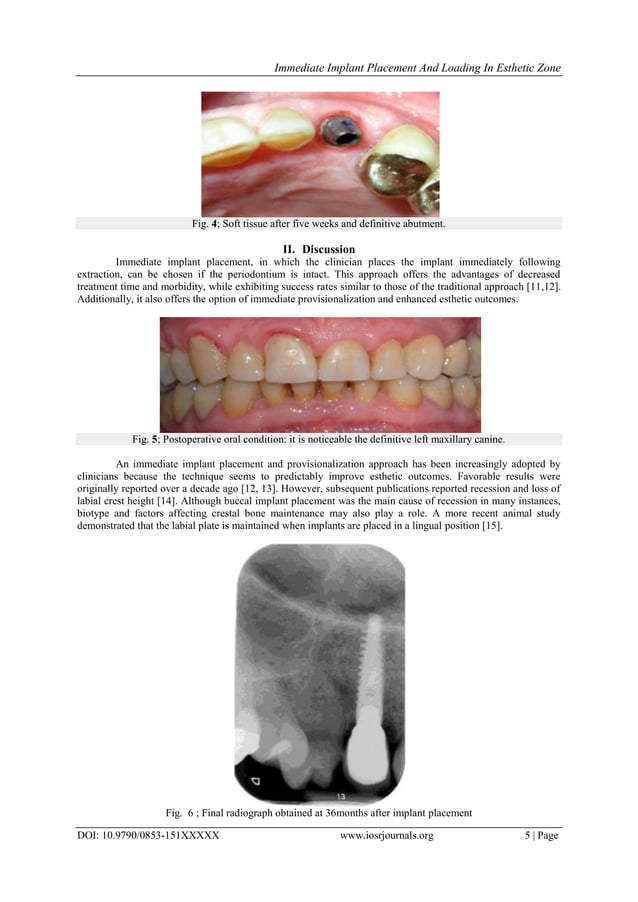 Immediate Implant Placement And Loading In Esthetic Zone

Fig. 4; Soft tissue after five weeks and definitive abutment.

II. Discussion

Immediate implant placement, in which the clinician places the implant immediately following extraction, can be chosen if the periodontium is intact. This approach offers the advantages of decreased treatment time and morbidity, while exhibiting success rates similar to those of the traditional approach [11,12]. Additionally, it also offers the option of immediate provisionalization and enhanced esthetic outcomes.

Fig. 5; Postoperative oral condition: it is noticeable the definitive left maxillary canine.

An immediate implant placement and provisionalization approach has been increasingly adopted by clinicians because the technique seems to predictably improve esthetic outcomes. Favorable results were originally reported over a decade ago [12, 13]. However, subsequent publications reported recession and loss of labial crest height [14]. Although buccal implant placement was the main cause of recession in many instances, biotype and factors affecting crestal bone maintenance may also play a role. A more recent animal study demonstrated that the labial plate is maintained when implants are placed in a lingual position [15].

13

Fig. 6 ; Final radiograph obtained at 36months after implant placement

DOI: 10.9790/0853-151XXXXX www.iosrjournals.org 5 | Page